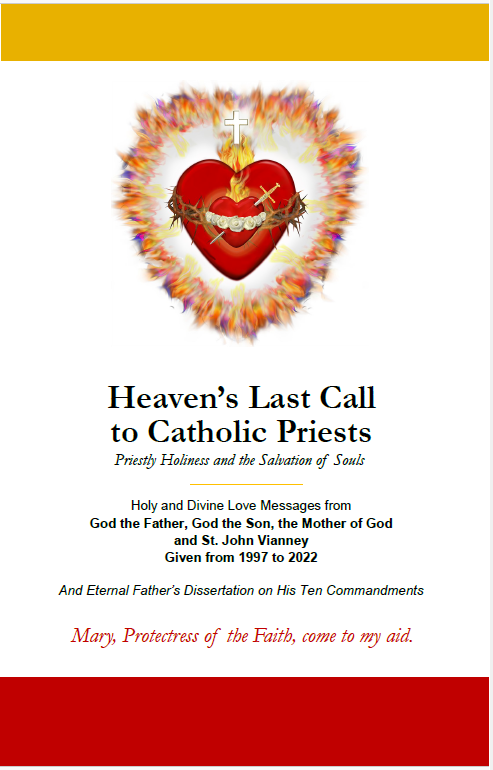 Heaven's Last Call to Catholic Priests

Priestly Holiness and the Salvation of Souls

Holy and Divine Love Messages from
God the Father, God the Son, the Mother of God
and St. John Vianney
Given from 1997 to 2022

And Eternal Father's Dissertation on His Ten Commandments

Mary, Protectress of the Faith, come to my aid.